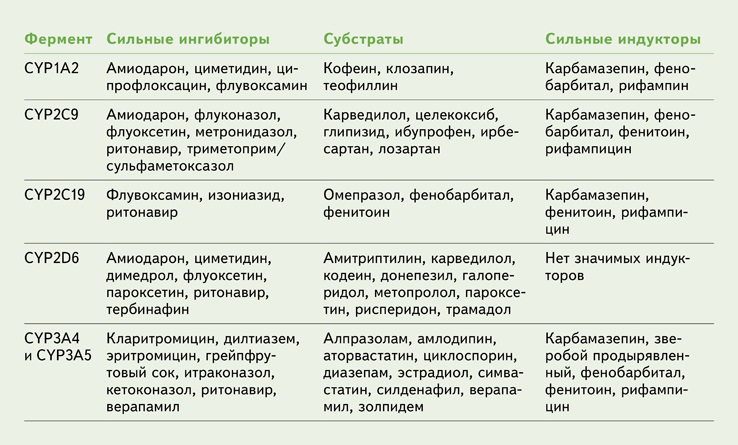 | Фермент | Сильные ингибиторы | Субстраты | Сильные индукторы |
|---|---|---|---|
| CYP1A2 | Амиодарон, циметидин, ципрофлоксацин, флувоксамин | Кофеин, клозапин, теофиллин | Карбамазепин, фенобарбитал, рифампин |
| CYP2C9 | Амиодарон, флуконазол, флуоксетин, метронидазол, ритонавир, триметоприм/сульфаметоксазол | Карведилол, целекоксиб, глипизид, ибупрофен, ирбесартан, лозартан | Карбамазепин, фенобарбитал, фенитоин, рифампицин |
| CYP2C19 | Флувоксамин, изониазид, ритонавир | Омепразол, фенобарбитал, фенитоин | Карбамазепин, фенитоин, рифампицин |
| CYP2D6 | Амиодарон, циметидин, димедрол, флуоксетин, пароксетин, ритонавир, тербинафин | Амитриптилин, карведилол, кодеин, донепезил, галоперидол, метопролол, пароксетин, рисперидон, трамадол | Нет значимых индукторов |
| CYP3A4 и CYP3A5 | Кларитромицин, дилтиазем, эритромицин, грейпфрутовый сок, итраконазол, кетоконазол, ритонавир, верапамил | Алпразолам, амлодипин, аторвастатин, циклоспорин, диазепам, эстрадиол, симвастатин, силденафил, верапамил, золпидем | Карбамазепин, зверобой продырявленный, фенобарбитал, фенитоин, рифампицин |